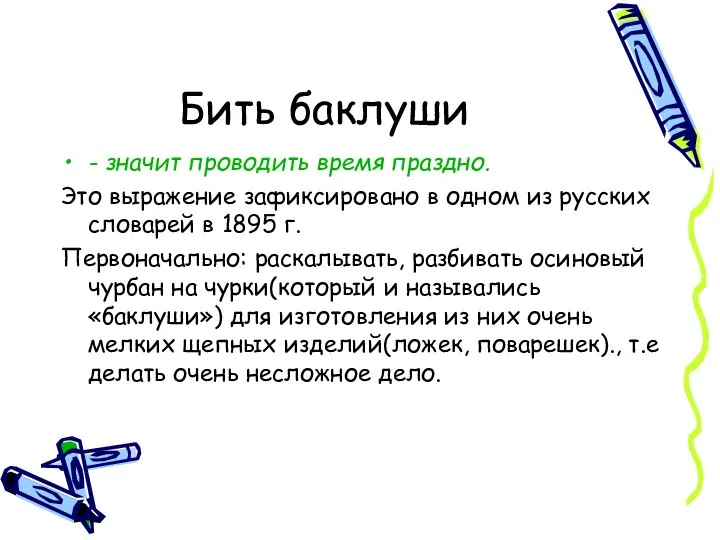 Бить баклуши

• - значит проводить время праздно.

Это выражение зафиксировано в одном из русских словарей в 1895 г.

Первоначально: раскалывать, разбивать осиновый чурбан на чурки(который и назывались «баклуши») для изготовления из них очень мелких щепных изделий(ложек, поварешек)., т.е делать очень несложное дело.